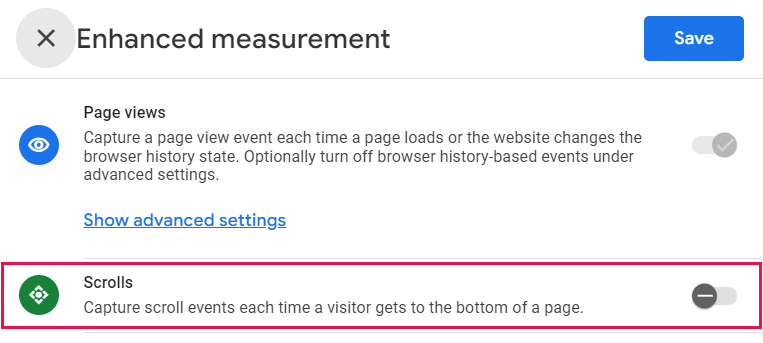 Enhanced measurement

Save

Page views

Capture a page view event each time a page loads or the website changes the browser history state. Optionally turn off browser history-based events under advanced settings.

Show advanced settings

Scrolls

Capture scroll events each time a visitor gets to the bottom of a page.